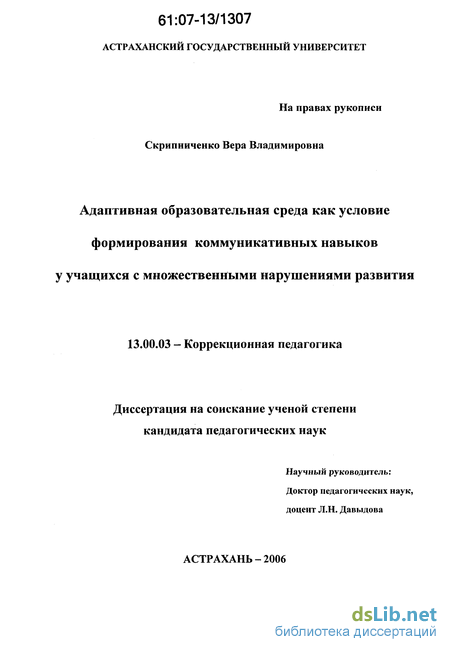 61:07-13/1307

АСТРАХАНСКИЙ ГОСУДАРСТВЕННЫЙ УНИВЕРСИТЕТ

На правах рукописи

Скрипниченко Вера Владимировна

Адаптивная образовательная среда как условие формирования коммуникативных навыков у учащихся с множественными нарушениями развития

13.00.03 – Коррекционная педагогика

Диссертация на соискание ученой степени кандидата педагогических наук

Научный руководитель:
Доктор педагогических наук,
доцент Л.Н. Давыдова

АСТРАХАНЬ – 2006

dsLib.net
библиотека диссертаций